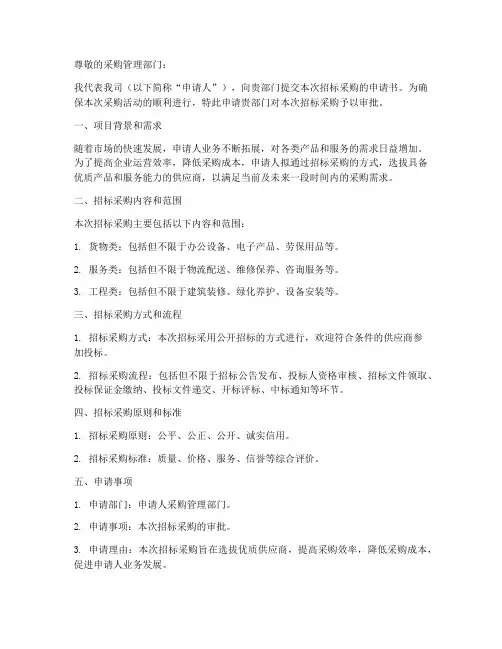 尊敬的采购管理部门：

我代表我司（以下简称“申请人”），向贵部门提交本次招标采购的申请书。为确保本次采购活动的顺利进行，特此申请贵部门对本次招标采购予以审批。

一、项目背景和需求

随着市场的快速发展，申请人业务不断拓展，对各类产品和服务的需求日益增加。为了提高企业运营效率，降低采购成本，申请人拟通过招标采购的方式，选拔具备优质产品和服务能力的供应商，以满足当前及未来一段时间内的采购需求。

二、招标采购内容和范围

本次招标采购主要包括以下内容和范围：

1. 货物类：包括但不限于办公设备、电子产品、劳保用品等。

2. 服务类：包括但不限于物流配送、维修保养、咨询服务等。

3. 工程类：包括但不限于建筑装修、绿化养护、设备安装等。

三、招标采购方式和流程

1. 招标采购方式：本次招标采用公开招标的方式进行，欢迎符合条件的供应商参加投标。

2. 招标采购流程：包括但不限于招标公告发布、投标人资格审核、招标文件领取、投标保证金缴纳、投标文件递交、开标评标、中标通知等环节。

四、招标采购原则和标准

1. 招标采购原则：公平、公正、公开、诚实信用。

2. 招标采购标准：质量、价格、服务、信誉等综合评价。

五、申请事项

1. 申请部门：申请人采购管理部门。

2. 申请事项：本次招标采购的审批。

3. 申请理由：本次招标采购旨在选拔优质供应商，提高采购效率，降低采购成本，促进申请人业务发展。